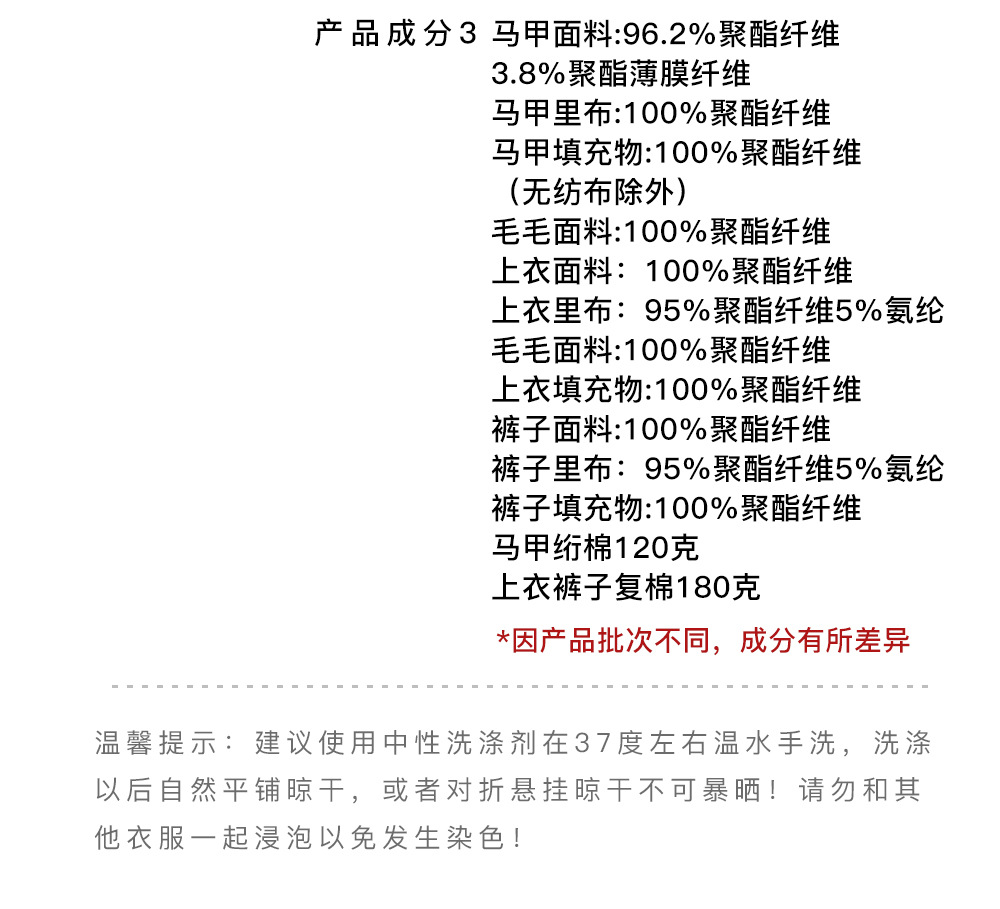 产品成分3 马甲面料:96.2%聚酯纤维
3.8%聚酯薄膜纤维
马甲里布:100%聚酯纤维
马甲填充物:100%聚酯纤维
（无纺布除外）
毛毛面料:100%聚酯纤维
上衣面料：100%聚酯纤维
上衣里布：95%聚酯纤维5%氨纶
毛毛面料:100%聚酯纤维
上衣填充物:100%聚酯纤维
裤子面料:100%聚酯纤维
裤子里布：95%聚酯纤维5%氨纶
裤子填充物:100%聚酯纤维
马甲绗棉120克
上衣裤子复棉180克

*因产品批次不同，成分有所差异

温馨提示：建议使用中性洗涤剂在37度左右温水手洗，洗涤以后自然平铺晾干，或者对折悬挂晾干不可暴晒！请勿和其他衣服一起浸泡以免发生染色！